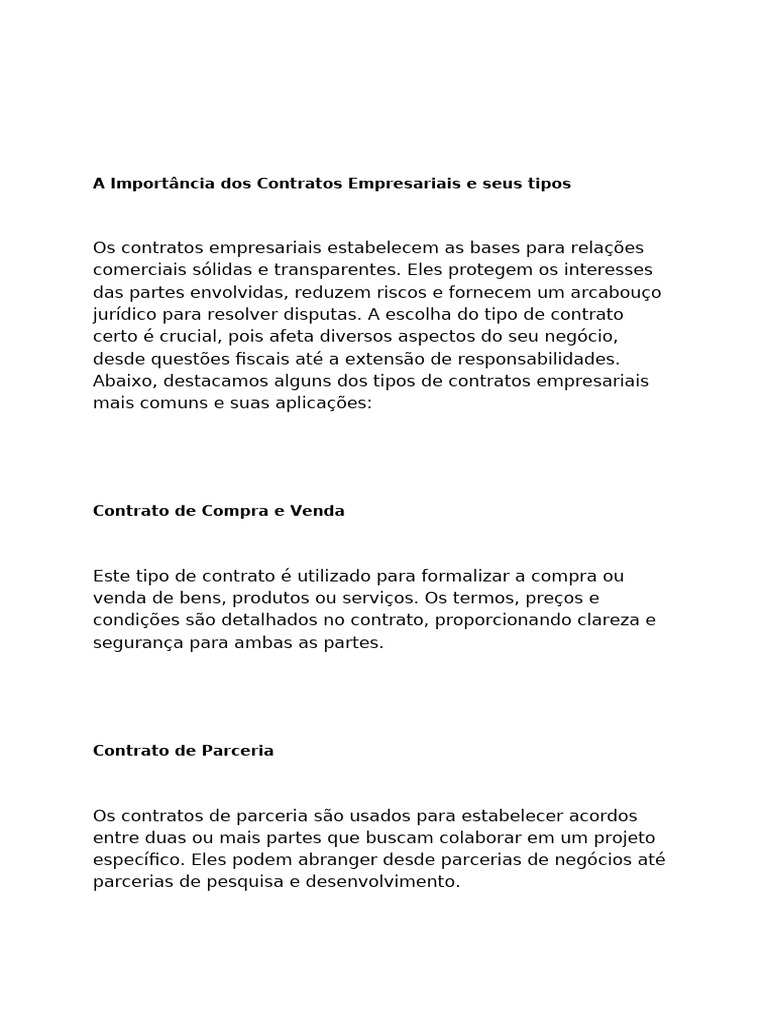 A Importância dos Contratos Empresariais e seus tipos

Os contratos empresariais estabelecem as bases para relações comerciais sólidas e transparentes. Eles protegem os interesses das partes envolvidas, reduzem riscos e fornecem um arcabouço jurídico para resolver disputas. A escolha do tipo de contrato certo é crucial, pois afeta diversos aspectos do seu negócio, desde questões fiscais até a extensão de responsabilidades. Abaixo, destacamos alguns dos tipos de contratos empresariais mais comuns e suas aplicações:

Contrato de Compra e Venda

Este tipo de contrato é utilizado para formalizar a compra ou venda de bens, produtos ou serviços. Os termos, preços e condições são detalhados no contrato, proporcionando clareza e segurança para ambas as partes.

Contrato de Parceria

Os contratos de parceria são usados para estabelecer acordos entre duas ou mais partes que buscam colaborar em um projeto específico. Eles podem abranger desde parcerias de negócios até parcerias de pesquisa e desenvolvimento.